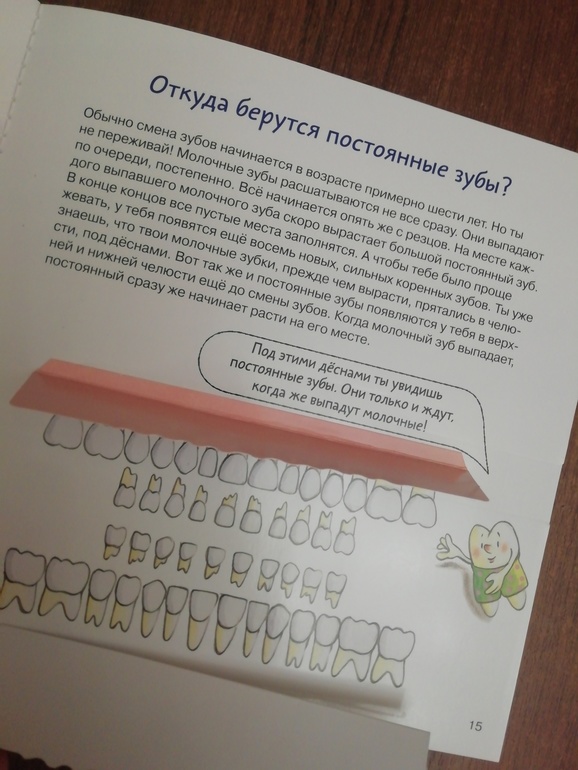 Откуда берутся постоянные зубы?

Обычно смена зубов начинается в возрасте примерно шести лет. Но ты не переживай! Молочные зубы расшатываются не все сразу. Они выпадают по очереди, постепенно. Всё начинается опять же с резцов. На месте каждого выпавшего молочного зуба скоро вырастает большой постоянный зуб. В конце концов все пустые места заполнятся. А чтобы тебе было проще жевать, у тебя появятся ещё восемь новых, сильных коренных зубов. Ты уже знаешь, что твои молочные зубки, прежде чем вырасти, прятались в челюсти, под дёснами. Вот так же и постоянные зубы появляются у тебя в верхней и нижней челюсти ещё до смены зубов. Когда молочный зуб выпадает, постоянный сразу же начинает расти на его месте.

Под этими дёснами ты увидишь постоянные зубы. Они только и ждут, когда же выпадут молочные!

15